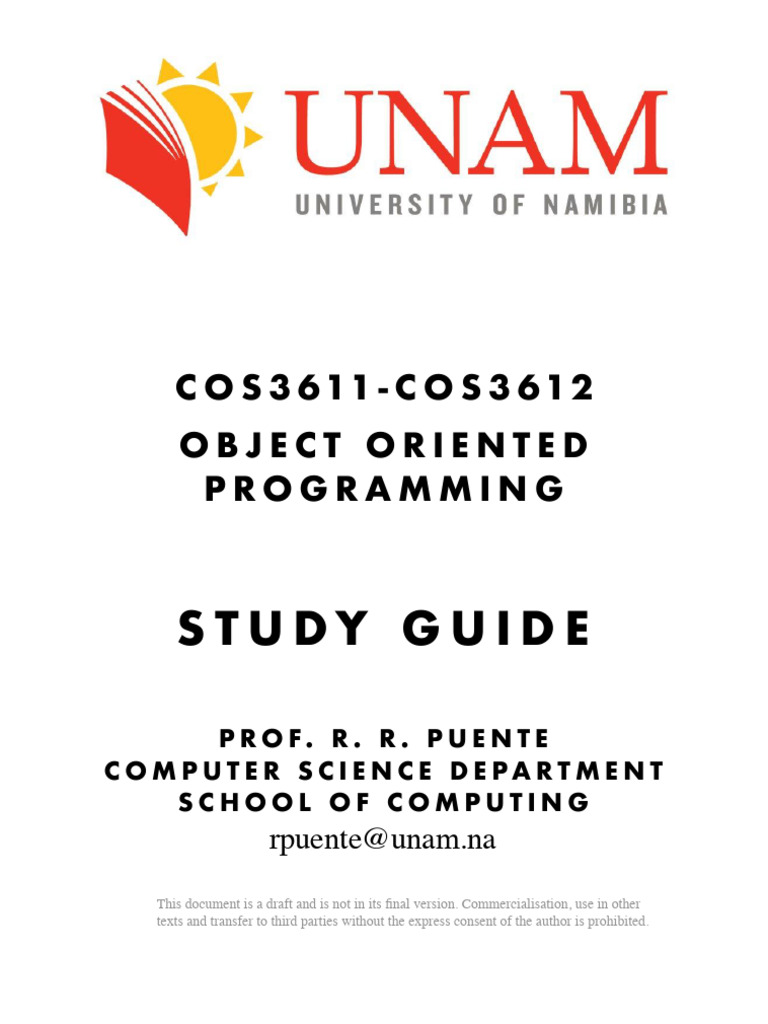 UNAM
UNIVERSITY OF NAMIBIA

COS3611-COS3612
OBJECT ORIENTED PROGRAMMING

STUDY GUIDE

PROF. R. R. PUENTE
COMPUTER SCIENCE DEPARTMENT
SCHOOL OF COMPUTING
rpuente@unam.na

This document is a draft and is not in its final version. Commercialisation, use in other texts and transfer to third parties without the express consent of the author is prohibited.